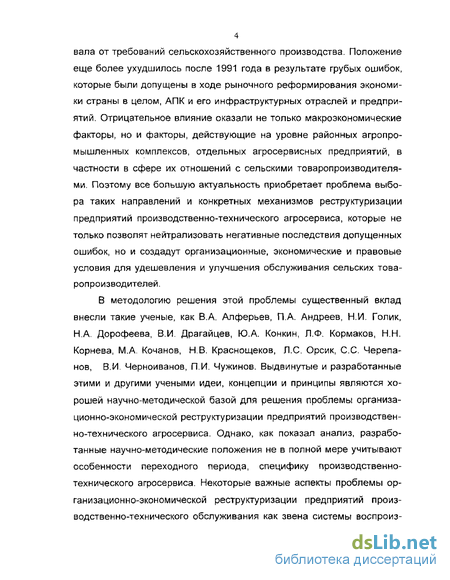 4

вала от требований сельскохозяйственного производства. Положение еще более ухудшилось после 1991 года в результате грубых ошибок, которые были допущены в ходе рыночного реформирования экономики страны в целом, АПК и его инфраструктурных отраслей и предприятий. Отрицательное влияние оказали не только макроэкономические факторы, но и факторы, действующие на уровне районных агропромышленных комплексов, отдельных агросервисных предприятий, в частности в сфере их отношений с сельскими товаропроизводителями. Поэтому все большую актуальность приобретает проблема выбора таких направлений и конкретных механизмов реструктуризации предприятий производственно-технического агросервиса, которые не только позволят нейтрализовать негативные последствия допущенных ошибок, но и создадут организационные, экономические и правовые условия для удешевления и улучшения обслуживания сельских товаропроизводителей.

В методологию решения этой проблемы существенный вклад внесли такие ученые, как В.А. Алферьев, П.А. Андреев, Н.И. Голик, Н.А. Дорофеева, В.И. Драгайцев, Ю.А. Конкин, Л.Ф. Кормаков, Н.Н. Корнева, М.А. Кочанов, Н.В. Краснощеков, Л.С. Орсик, С.С. Черепанов, В.И. Черноиванов, П.И. Чужинов. Выдвинутые и разработанные этими и другими учеными идеи, концепции и принципы являются хорошей научно-методической базой для решения проблемы организационно-экономической реструктуризации предприятий производственно-технического агросервиса. Однако, как показал анализ, разработанные научно-методические положения не в полной мере учитывают особенности переходного периода, специфику производственно-технического агросервиса. Некоторые важные аспекты проблемы организационно-экономической реструктуризации предприятий производственно-технического обслуживания как звена системы воспроиз-

dsLib.net
библиотека диссертаций